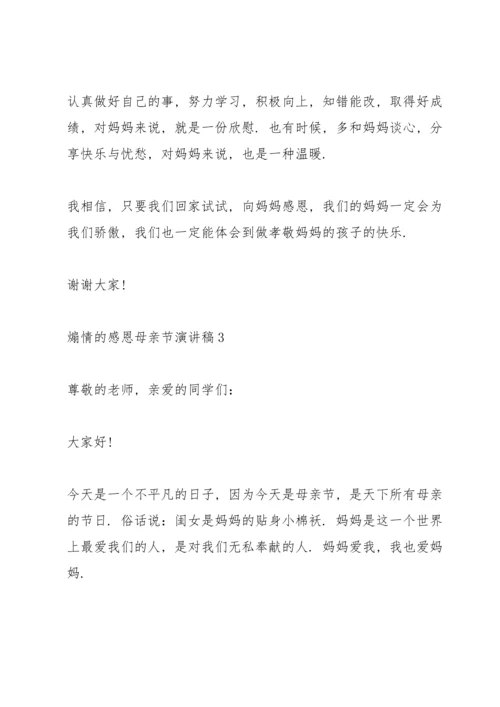 认真做好自己的事，努力学习，积极向上，知错能改，取得好成绩，对妈妈来说，就是一份欣慰．也有时候，多和妈妈谈心，分享快乐与忧愁，对妈妈来说，也是一种温暖．

我相信，只要我们回家试试，向妈妈感恩，我们的妈妈一定会为我们骄傲，我们也一定能体会到做孝敬妈妈的孩子的快乐．

谢谢大家！

煽情的感恩母亲节演讲稿 3

尊敬的老师，亲爱的同学们：

大家好！

今天是一个不平凡的日子，因为今天是母亲节，是天下所有母亲的节日．俗话说：闺女是妈妈的贴身小棉袄．妈妈是这一个世界上最爱我们的人，是对我们无私奉献的人．妈妈爱我，我也爱妈妈．